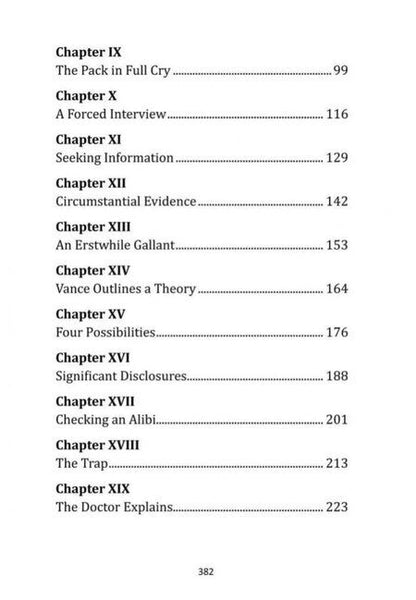 Chapter IX
The Pack in Full Cry 99

Chapter X
A Forced Interview 116

Chapter XI
Seeking Information 129

Chapter XII
Circumstantial Evidence 142

Chapter XIII
An Erstwhile Gallant 153

Chapter XIV
Vance Outlines a Theory 164

Chapter XV
Four Possibilities 176

Chapter XVI
Significant Disclosures 188

Chapter XVII
Checking an Alibi 201

Chapter XVIII
The Trap 213

Chapter XIX
The Doctor Explains 223

382